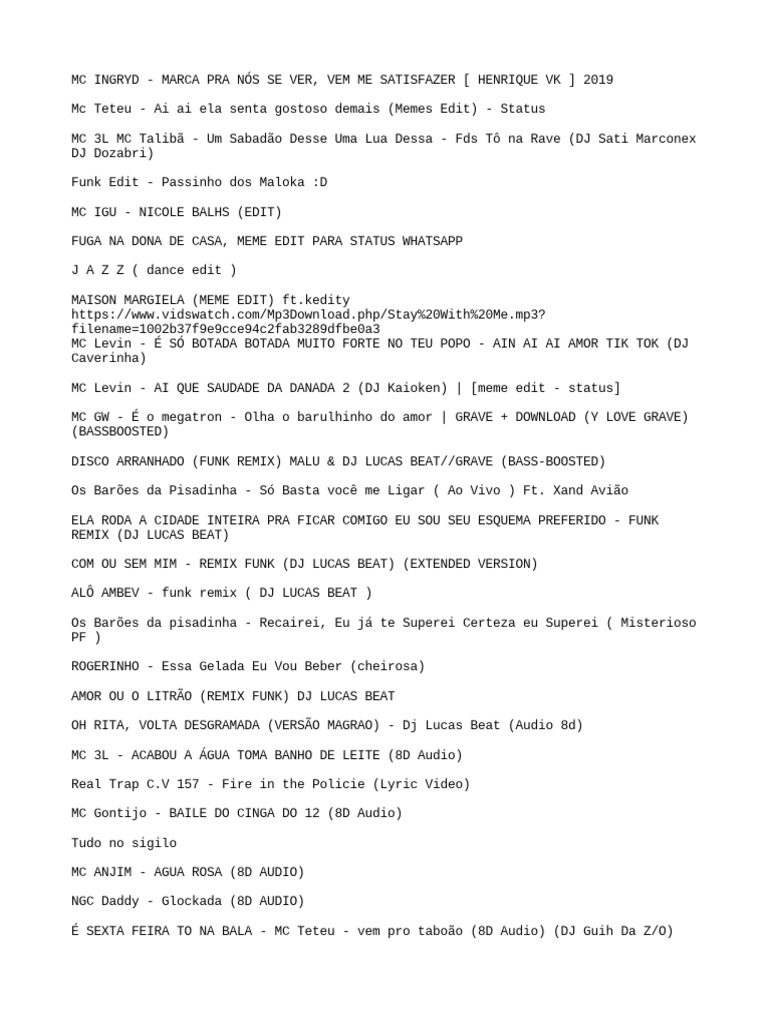 MC INGRYD - MARCA PRA NÓS SE VER, VEM ME SATISFAZER [ HENRIQUE VK ] 2019

Mc Teteu - Ai ai ela senta gostoso demais (Memes Edit) - Status

MC 3L MC Talibã - Um Sabadão Desse Uma Lua Dessa - Fds Tô na Rave (DJ Sati Marconex DJ Dozabri)

Funk Edit - Passinho dos Maloka :D

MC IGU - NICOLE BALHS (EDIT)

FUGA NA DONA DE CASA, MEME EDIT PARA STATUS WHATSAPP

J A Z Z ( dance edit )

MAISON MARGIELA (MEME EDIT) ft.kedity
https://www.vidswatch.com/Mp3Download.php/Stay%20With%20Me.mp3?filename=1002b37f9e9cce94c2fab3289dfbe0a3
MC Levin - É SÓ BOTADA BOTADA MUITO FORTE NO TEU POPO - AIN AI AI AMOR TIK TOK (DJ Caverinha)

MC Levin - AI QUE SAUDADE DA DANADA 2 (DJ Kaioken) | [meme edit - status]

MC GW - É o megatron - Olha o barulhinho do amor | GRAVE + DOWNLOAD (Y LOVE GRAVE) (BASSBOOSTED)

DISCO ARRANHADO (FUNK REMIX) MALU & DJ LUCAS BEAT//GRAVE (BASS-BOOSTED)

Os Barões da Pisadinha - Só Basta você me Ligar ( Ao Vivo ) Ft. Xand Avião

ELA RODA A CIDADE INTEIRA PRA FICAR COMIGO EU SOU SEU ESQUEMA PREFERIDO - FUNK REMIX (DJ LUCAS BEAT)

COM OU SEM MIM - REMIX FUNK (DJ LUCAS BEAT) (EXTENDED VERSION)

ALÔ AMBEV - funk remix ( DJ LUCAS BEAT )

Os Barões da pisadinha - Recairei, Eu já te Superei Certeza eu Superei ( Misterioso PF )

ROGERINHO - Essa Gelada Eu Vou Beber (cheirosa)

AMOR OU O LITRÃO (REMIX FUNK) DJ LUCAS BEAT

OH RITA, VOLTA DESGRAMADA (VERSÃO MAGRAO) - Dj Lucas Beat (Audio 8d)

MC 3L - ACABOU A ÁGUA TOMA BANHO DE LEITE (8D Audio)

Real Trap C.V 157 - Fire in the Policie (Lyric Video)

MC Gontijo - BAILE DO CINGA DO 12 (8D Audio)

Tudo no sigilo

MC ANJIM - AGUA ROSA (8D AUDIO)

NGC Daddy - Glockada (8D AUDIO)

É SEXTA FEIRA TO NA BALA - MC Teteu - vem pro taboão (8D Audio) (DJ Guih Da Z/O)